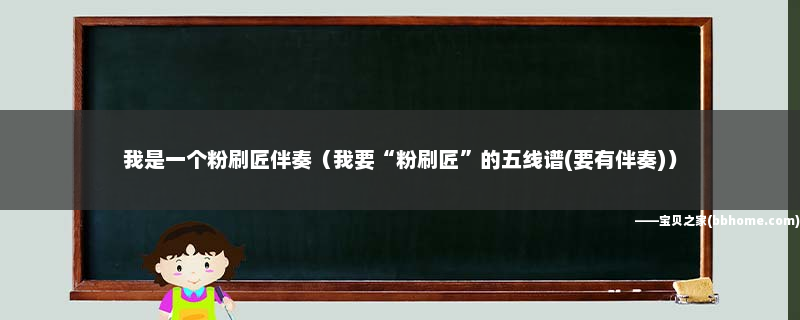 我是一个粉刷匠伴奏（我要“粉刷匠”的五线谱(要有伴奏)）

——宝贝之家(bbhome.com)